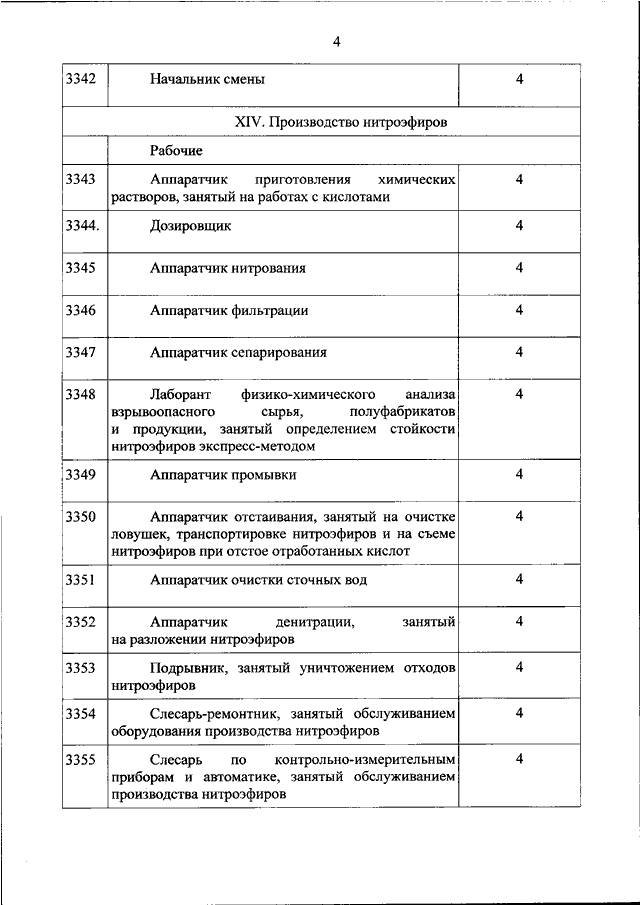 4

| | | |
|---|---|---|
| 3342 | Начальник смены | 4 |
| | XIV. Производство нитроэфиров | |
| | Рабочие | |
| 3343 | Аппаратчик приготовления химических растворов, занятый на работах с кислотами | 4 |
| 3344. | Дозировщик | 4 |
| 3345 | Аппаратчик нитрования | 4 |
| 3346 | Аппаратчик фильтрации | 4 |
| 3347 | Аппаратчик сепарирования | 4 |
| 3348 | Лаборант физико-химического анализа взрывоопасного сырья, полуфабрикатов и продукции, занятый определением стойкости нитроэфиров экспресс-методом | 4 |
| 3349 | Аппаратчик промывки | 4 |
| 3350 | Аппаратчик отстаивания, занятый на очистке ловушек, транспортировке нитроэфиров и на съеме нитроэфиров при отстое отработанных кислот | 4 |
| 3351 | Аппаратчик очистки сточных вод | 4 |
| 3352 | Аппаратчик денитрации, занятый на разложении нитроэфиров | 4 |
| 3353 | Подрывник, занятый уничтожением отходов нитроэфиров | 4 |
| 3354 | Слесарь-ремонтник, занятый обслуживанием оборудования производства нитроэфиров | 4 |
| 3355 | Слесарь по контрольно-измерительным приборам и автоматике, занятый обслуживанием производства нитроэфиров | 4 |